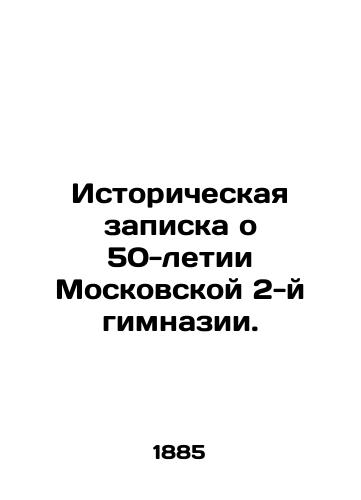 Историческая записка о 50-летии Московской 2-й гимназии.

1885